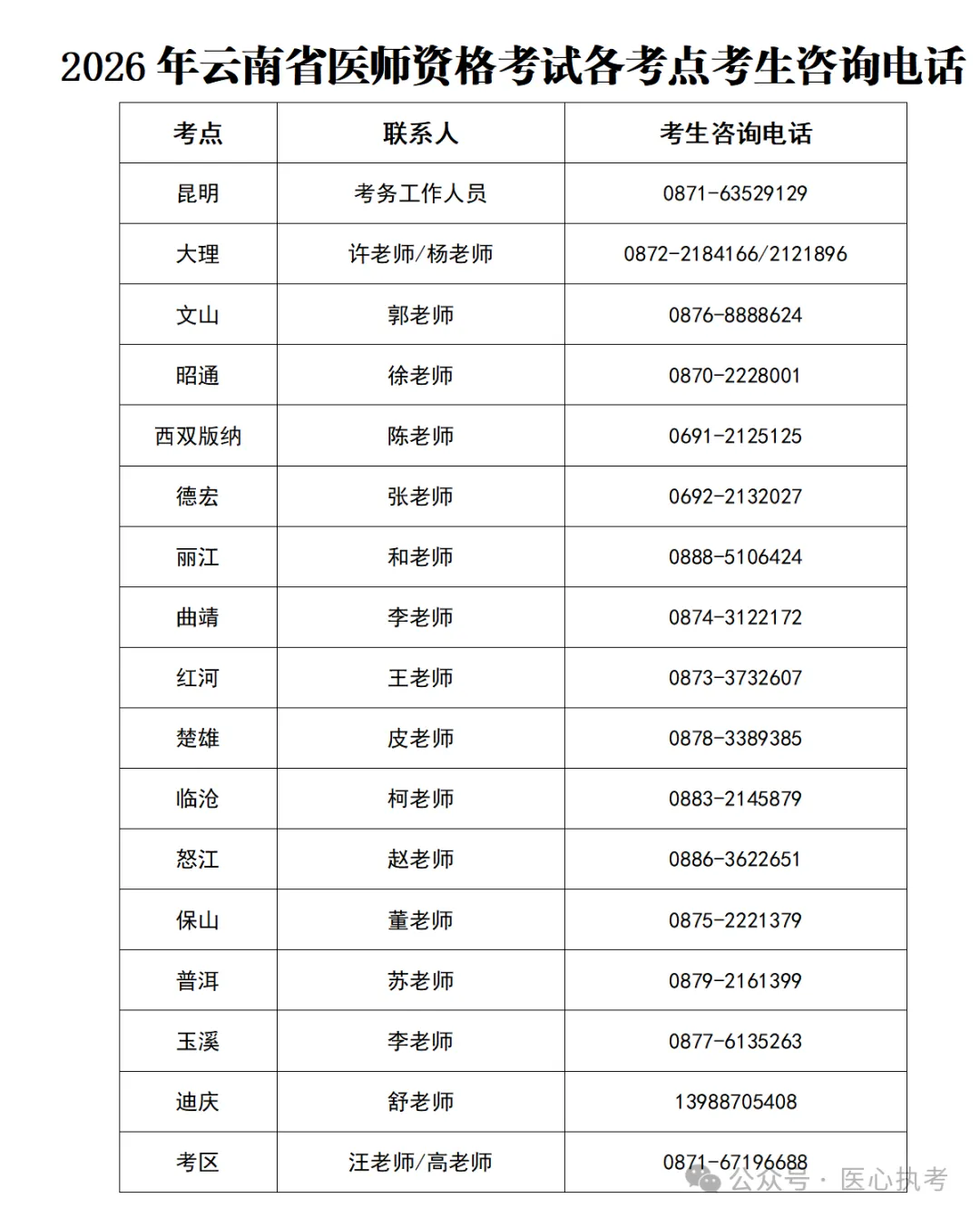 2026 年云南省医师资格考试各考点考生咨询电话

| 考点 | 联系人 | 考生咨询电话 |
|---|---|---|
| 昆明 | 考务工作人员 | 0871-63529129 |
| 大理 | 许老师/杨老师 | 0872-2184166/2121896 |
| 文山 | 郭老师 | 0876-8888624 |
| 昭通 | 徐老师 | 0870-2228001 |
| 西双版纳 | 陈老师 | 0691-2125125 |
| 德宏 | 张老师 | 0692-2132027 |
| 丽江 | 和老师 | 0888-5106424 |
| 曲靖 | 李老师 | 0874-3122172 |
| 红河 | 王老师 | 0873-3732607 |
| 楚雄 | 皮老师 | 0878-3389385 |
| 临沧 | 柯老师 | 0883-2145879 |
| 怒江 | 赵老师 | 0886-3622651 |
| 保山 | 董老师 | 0875-2221379 |
| 普洱 | 苏老师 | 0879-2161399 |
| 玉溪 | 李老师 | 0877-6135263 |
| 迪庆 | 舒老师 | 13988705408 |
| 考区 | 汪老师/高老师 | 0871-67196688 |

公众号 · 医心执考